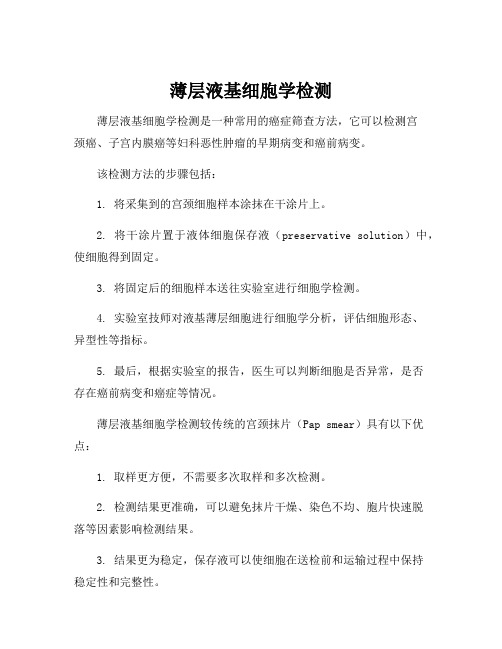 薄层液基细胞学检测

薄层液基细胞学检测是一种常用的癌症筛查方法，它可以检测宫颈癌、子宫内膜癌等妇科恶性肿瘤的早期病变和癌前病变。

该检测方法的步骤包括：

1. 将采集到的宫颈细胞样本涂抹在干涂片上。

2. 将干涂片置于液体细胞保存液（preservative solution）中，使细胞得到固定。

3. 将固定后的细胞样本送往实验室进行细胞学检测。

4. 实验室技师对液基薄层细胞进行细胞学分析，评估细胞形态、异型性等指标。

5. 最后，根据实验室的报告，医生可以判断细胞是否异常，是否存在癌前病变和癌症等情况。

薄层液基细胞学检测较传统的宫颈抹片（Pap smear）具有以下优点：

1. 取样更方便，不需要多次取样和多次检测。

2. 检测结果更准确，可以避免抹片干燥、染色不均、胞片快速脱落等因素影响检测结果。

3. 结果更为稳定，保存液可以使细胞在送检前和运输过程中保持稳定性和完整性。